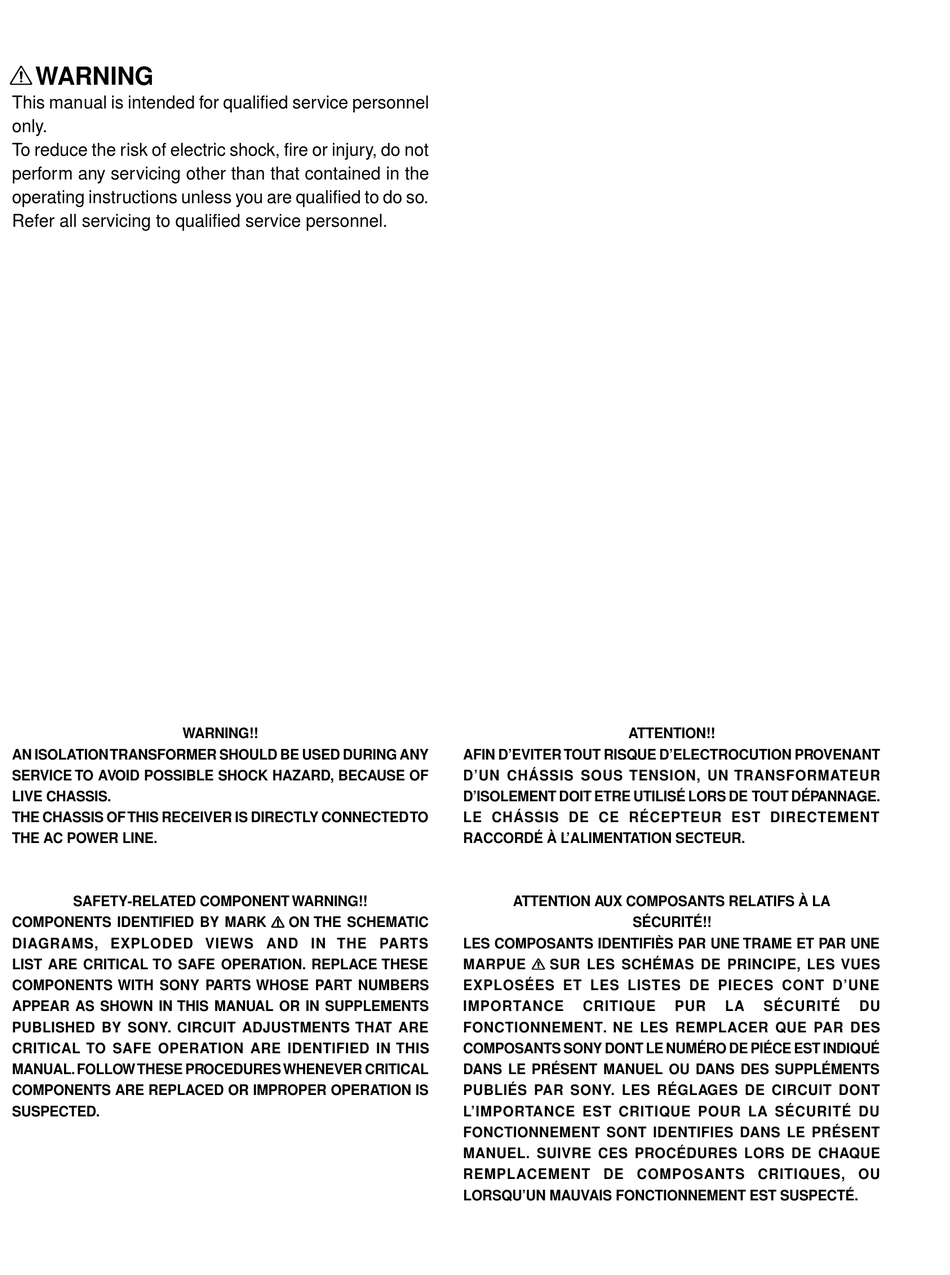 ⚠ WARNING
This manual is intended for qualified service personnel only.
To reduce the risk of electric shock, fire or injury, do not perform any servicing other than that contained in the operating instructions unless you are qualified to do so. Refer all servicing to qualified service personnel.

WARNING!!
AN ISOLATION TRANSFORMER SHOULD BE USED DURING ANY SERVICE TO AVOID POSSIBLE SHOCK HAZARD, BECAUSE OF LIVE CHASSIS.
THE CHASSIS OF THIS RECEIVER IS DIRECTLY CONNECTED TO THE AC POWER LINE.

SAFETY-RELATED COMPONENT WARNING!!
COMPONENTS IDENTIFIED BY MARK ⚠ ON THE SCHEMATIC DIAGRAMS, EXPLODED VIEWS AND IN THE PARTS LIST ARE CRITICAL TO SAFE OPERATION. REPLACE THESE COMPONENTS WITH SONY PARTS WHOSE PART NUMBERS APPEAR AS SHOWN IN THIS MANUAL OR IN SUPPLEMENTS PUBLISHED BY SONY. CIRCUIT ADJUSTMENTS THAT ARE CRITICAL TO SAFE OPERATION ARE IDENTIFIED IN THIS MANUAL. FOLLOW THESE PROCEDURES WHENEVER CRITICAL COMPONENTS ARE REPLACED OR IMPROPER OPERATION IS SUSPECTED.

ATTENTION!!
AFIN D'EVITER TOUT RISQUE D'ELECTROCUTION PROVENANT D'UN CHÁSSIS SOUS TENSION, UN TRANSFORMATEUR D'ISOLEMENT DOIT ETRE UTILISÉ LORS DE TOUT DÉPANNAGE. LE CHÁSSIS DE CE RÉCEPTEUR EST DIRECTEMENT RACCORDÉ À L'ALIMENTATION SECTEUR.

ATTENTION AUX COMPOSANTS RELATIFS À LA SÉCURITÉ!!
LES COMPOSANTS IDENTIFIÈS PAR UNE TRAME ET PAR UNE MARPUE ⚠ SUR LES SCHÉMAS DE PRINCIPE, LES VUES EXPLOSÉES ET LES LISTES DE PIECES CONT D'UNE IMPORTANCE CRITIQUE PUR LA SÉCURITÉ DU FONCTIONNEMENT. NE LES REMPLACER QUE PAR DES COMPOSANTS SONY DONT LE NUMÉRO DE PIÉCE EST INDIQUÉ DANS LE PRÉSENT MANUEL OU DANS DES SUPPLÉMENTS PUBLIÉS PAR SONY. LES RÉGLAGES DE CIRCUIT DONT L'IMPORTANCE EST CRITIQUE POUR LA SÉCURITÉ DU FONCTIONNEMENT SONT IDENTIFIES DANS LE PRÉSENT MANUEL. SUIVRE CES PROCÉDURES LORS DE CHAQUE REMPLACEMENT DE COMPOSANTS CRITIQUES, OU LORSQU'UN MAUVAIS FONCTIONNEMENT EST SUSPECTÉ.